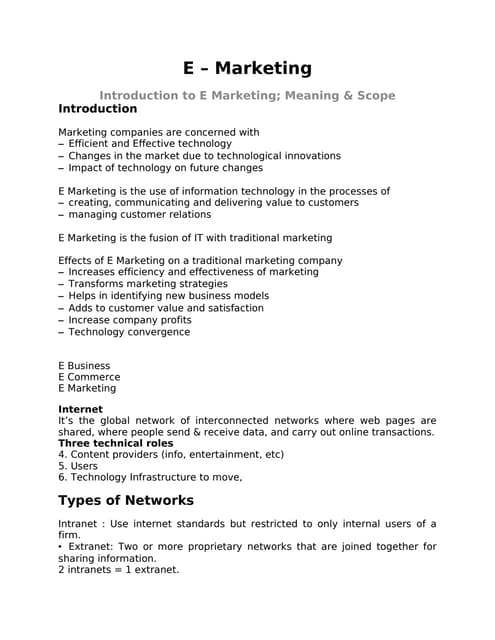 E – Marketing

Introduction to E Marketing; Meaning & Scope

Introduction

Marketing companies are concerned with
– Efficient and Effective technology
– Changes in the market due to technological innovations
– Impact of technology on future changes

E Marketing is the use of information technology in the processes of
– creating, communicating and delivering value to customers
– managing customer relations

E Marketing is the fusion of IT with traditional marketing

Effects of E Marketing on a traditional marketing company
– Increases efficiency and effectiveness of marketing
– Transforms marketing strategies
– Helps in identifying new business models
– Adds to customer value and satisfaction
– Increase company profits
– Technology convergence

E Business
E Commerce
E Marketing

Internet
It's the global network of interconnected networks where web pages are shared, where people send & receive data, and carry out online transactions.
Three technical roles
4. Content providers (info, entertainment, etc)
5. Users
6. Technology Infrastructure to move,

Types of Networks

Intranet : Use internet standards but restricted to only internal users of a firm.
• Extranet: Two or more proprietary networks that are joined together for sharing information.
2 intranets = 1 extranet.